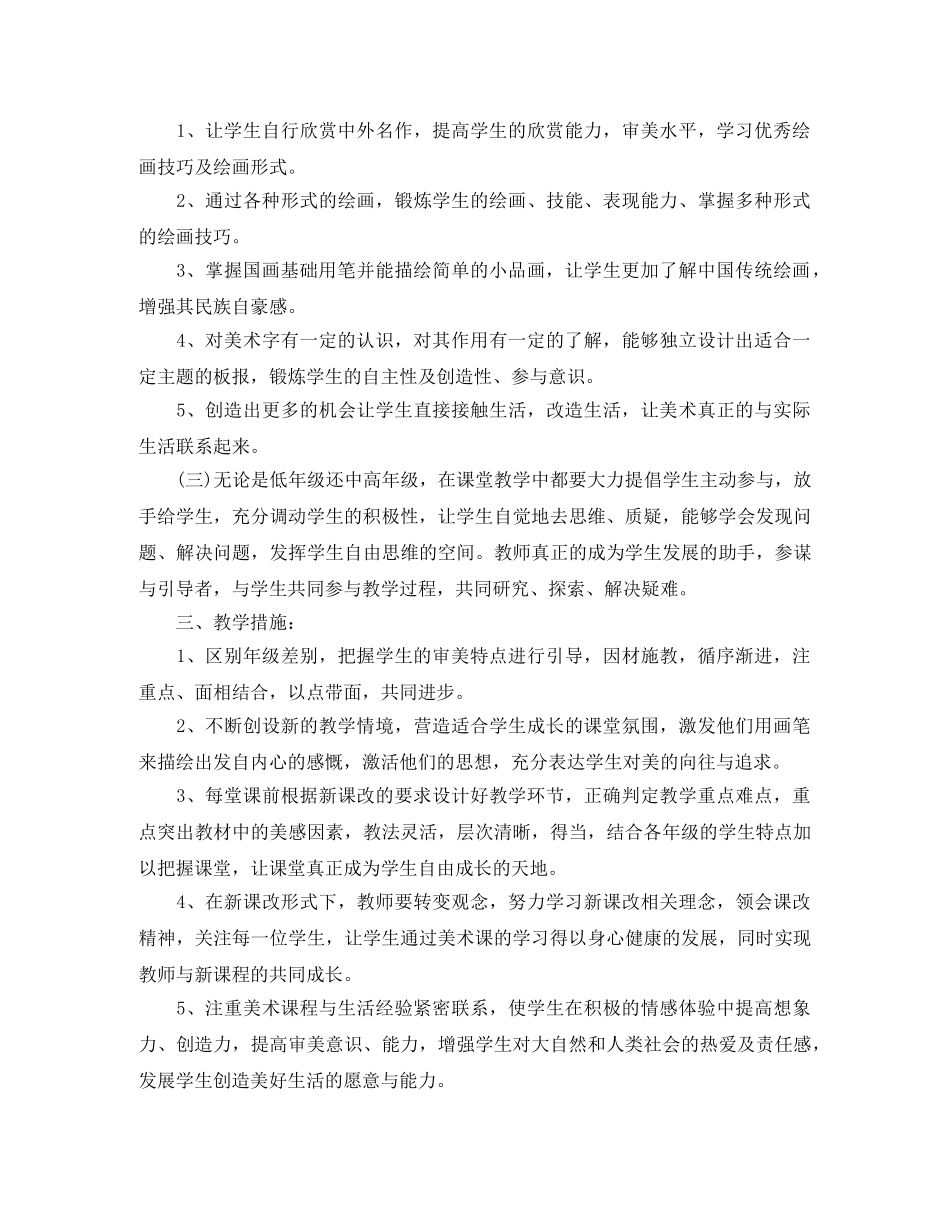 1、让学生自行欣赏中外名作，提高学生的欣赏能力，审美水平，学习优秀绘画技巧及绘画形式。

2、通过各种形式的绘画，锻炼学生的绘画、技能、表现能力、掌握多种形式的绘画技巧。

3、掌握国画基础用笔并能描绘简单的小品画，让学生更加了解中国传统绘画，增强其民族自豪感。

4、对美术字有一定的认识，对其作用有一定的了解，能够独立设计出适合一定主题的板报，锻炼学生的自主性及创造性、参与意识。

5、创造出更多的机会让学生直接接触生活，改造生活，让美术真正的与实际生活联系起来。

(三)无论是低年级还中高年级，在课堂教学中都要大力提倡学生主动参与，放手给学生，充分调动学生的积极性，让学生自觉地去思维、质疑，能够学会发现问题、解决问题，发挥学生自由思维的空间。教师真正的成为学生发展的助手，参谋与引导者，与学生共同参与教学过程，共同研究、探索、解决疑难。

三、教学措施：

1、区别年级差别，把握学生的审美特点进行引导，因材施教，循序渐进，注重点、面相结合，以点带面，共同进步。

2、不断创设新的教学情境，营造适合学生成长的课堂氛围，激发他们用画笔来描绘出发自内心的感慨，激活他们的思想，充分表达学生对美的向往与追求。

3、每堂课前根据新课改的要求设计好教学环节，正确判定教学重点难点，重点突出教材中的美感因素，教法灵活，层次清晰，得当，结合各年级的学生特点加以把握课堂，让课堂真正成为学生自由成长的天地。

4、在新课改形式下，教师要转变观念，努力学习新课改相关理念，领会课改精神，关注每一位学生，让学生通过美术课的学习得以身心健康的发展，同时实现教师与新课程的共同成长。

5、注重美术课程与生活经验紧密联系，使学生在积极的情感体验中提高想象力、创造力，提高审美意识、能力，增强学生对大自然和人类社会的热爱及责任感，发展学生创造美好生活的愿意与能力。